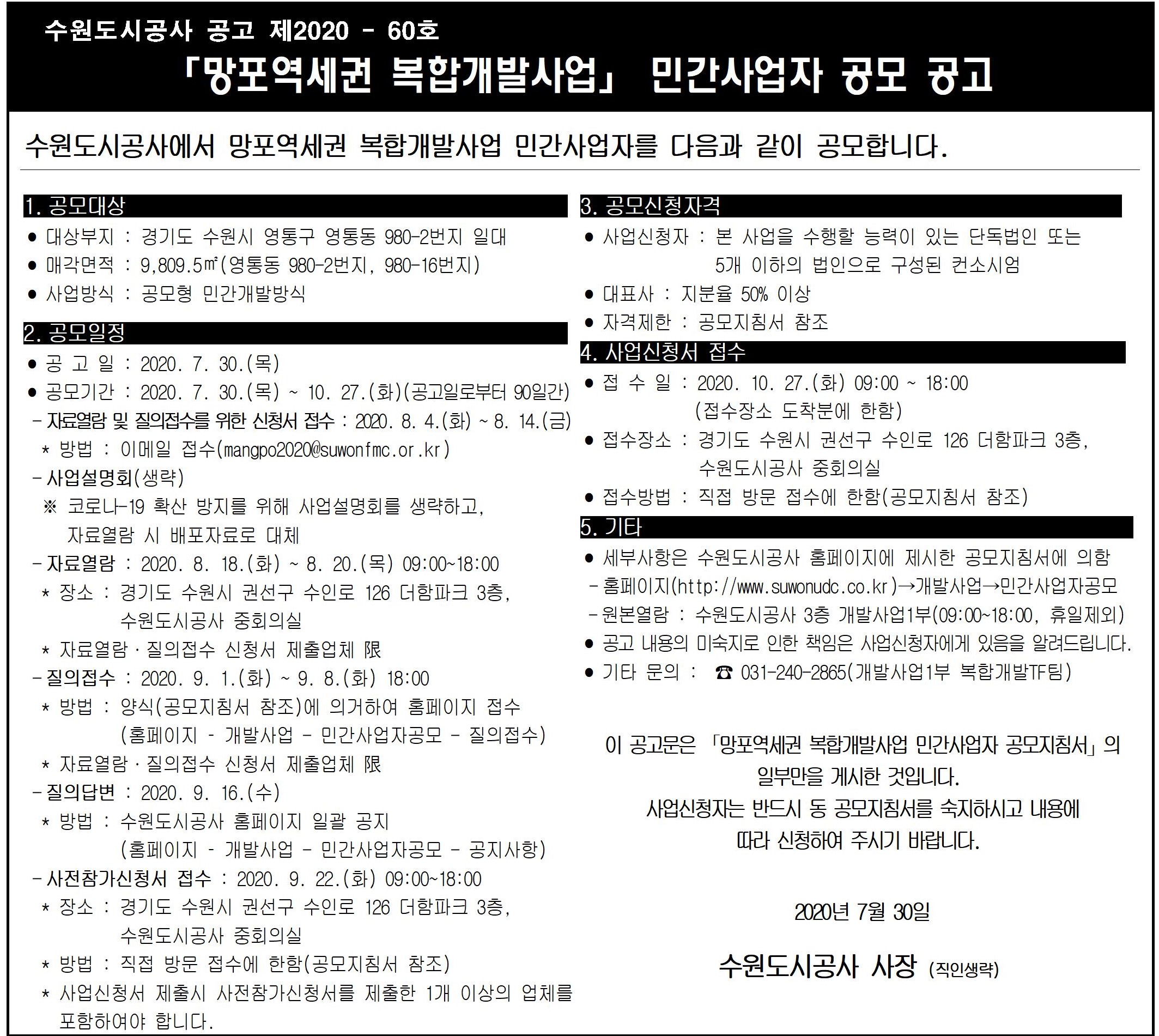 수원도시공사 공고 제2020 - 60호

「망포역세권 복합개발사업」 민간사업자 공모 공고

수원도시공사에서 망포역세권 복합개발사업 민간사업자를 다음과 같이 공모합니다.

1. 공모대상

● 대상부지 : 경기도 수원시 영통구 영통동 980-2번지 일대
● 매각면적 : 9,809.5㎡(영통동 980-2번지, 980-16번지)
● 사업방식 : 공모형 민간개발방식

2. 공모일정

● 공 고 일 : 2020. 7. 30.(목)
● 공모기간 : 2020. 7. 30.(목) ~ 10. 27.(화)(공고일로부터 90일간)
- 자료열람 및 질의접수를 위한 신청서 접수 : 2020. 8. 4.(화) ~ 8. 14.(금)
* 방법 : 이메일 접수(mangpo2020@suwonfmc.or.kr)
- 사업설명회(생략)
※ 코로나-19 확산 방지를 위해 사업설명회를 생략하고, 자료열람 시 배포자료로 대체
- 자료열람 : 2020. 8. 18.(화) ~ 8. 20.(목) 09:00~18:00
* 장소 : 경기도 수원시 권선구 수인로 126 더함파크 3층, 수원도시공사 중회의실
* 자료열람·질의접수 신청서 제출업체 限
- 질의접수 : 2020. 9. 1.(화) ~ 9. 8.(화) 18:00
* 방법 : 양식(공모지침서 참조)에 의거하여 홈페이지 접수 (홈페이지 - 개발사업 - 민간사업자공모 - 질의접수)
* 자료열람·질의접수 신청서 제출업체 限
- 질의답변 : 2020. 9. 16.(수)
* 방법 : 수원도시공사 홈페이지 일괄 공지 (홈페이지 - 개발사업 - 민간사업자공모 - 공지사항)
- 사전참가신청서 접수 : 2020. 9. 22.(화) 09:00~18:00
* 장소 : 경기도 수원시 권선구 수인로 126 더함파크 3층, 수원도시공사 중회의실
* 방법 : 직접 방문 접수에 한함(공모지침서 참조)
* 사업신청서 제출시 사전참가신청서를 제출한 1개 이상의 업체를 포함하여야 합니다.

3. 공모신청자격

● 사업신청자 : 본 사업을 수행할 능력이 있는 단독법인 또는 5개 이하의 법인으로 구성된 컨소시엄
● 대표사 : 지분율 50% 이상
● 자격제한 : 공모지침서 참조

4. 사업신청서 접수

● 접 수 일 : 2020. 10. 27.(화) 09:00 ~ 18:00 (접수장소 도착분에 한함)
● 접수장소 : 경기도 수원시 권선구 수인로 126 더함파크 3층, 수원도시공사 중회의실
● 접수방법 : 직접 방문 접수에 한함(공모지침서 참조)

5. 기타

● 세부사항은 수원도시공사 홈페이지에 제시한 공모지침서에 의함
- 홈페이지(http://www.suwonudc.co.kr)→개발사업→민간사업자공모
- 원본열람 : 수원도시공사 3층 개발사업1부(09:00~18:00, 휴일제외)
● 공고 내용의 미숙지로 인한 책임은 사업신청자에게 있음을 알려드립니다.
● 기타 문의 : ☎ 031-240-2865(개발사업1부 복합개발TF팀)

이 공고문은 「망포역세권 복합개발사업 민간사업자 공모지침서」의 일부만을 게시한 것입니다.
사업신청자는 반드시 동 공모지침서를 숙지하시고 내용에 따라 신청하여 주시기 바랍니다.

2020년 7월 30일

수원도시공사 사장 (직인생략)